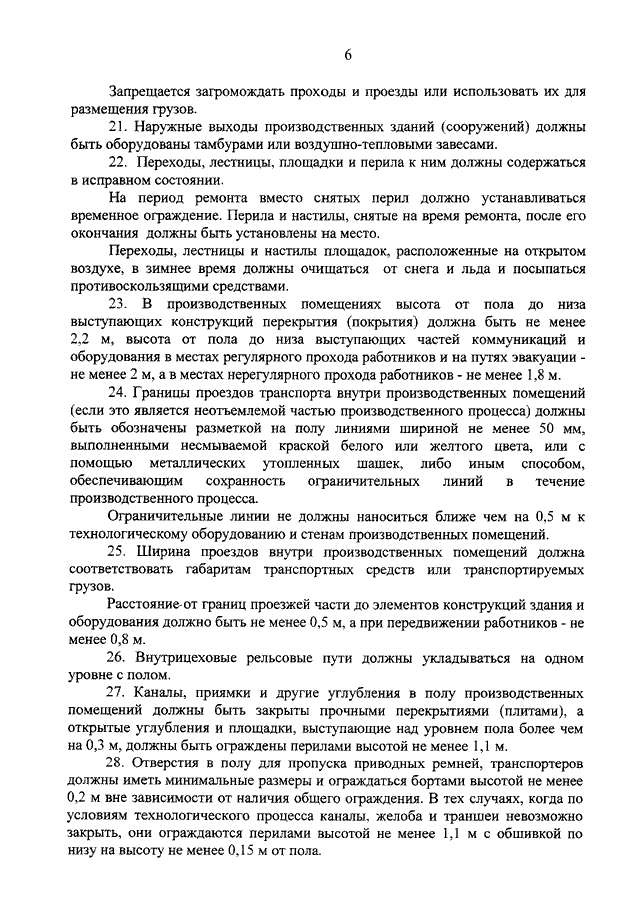 6

Запрещается загромождать проходы и проезды или использовать их для размещения грузов.

21. Наружные выходы производственных зданий (сооружений) должны быть оборудованы тамбурами или воздушно-тепловыми завесами.

22. Переходы, лестницы, площадки и перила к ним должны содержаться в исправном состоянии.

На период ремонта вместо снятых перил должно устанавливаться временное ограждение. Перила и настилы, снятые на время ремонта, после его окончания должны быть установлены на место.

Переходы, лестницы и настилы площадок, расположенные на открытом воздухе, в зимнее время должны очищаться от снега и льда и посыпаться противоскользящими средствами.

23. В производственных помещениях высота от пола до низа выступающих конструкций перекрытия (покрытия) должна быть не менее 2,2 м, высота от пола до низа выступающих частей коммуникаций и оборудования в местах регулярного прохода работников и на путях эвакуации - не менее 2 м, а в местах нерегулярного прохода работников - не менее 1,8 м.

24. Границы проездов транспорта внутри производственных помещений (если это является неотъемлемой частью производственного процесса) должны быть обозначены разметкой на полу линиями шириной не менее 50 мм, выполненными несмываемой краской белого или желтого цвета, или с помощью металлических утопленных шашек, либо иным способом, обеспечивающим сохранность ограничительных линий в течение производственного процесса.

Ограничительные линии не должны наноситься ближе чем на 0,5 м к технологическому оборудованию и стенам производственных помещений.

25. Ширина проездов внутри производственных помещений должна соответствовать габаритам транспортных средств или транспортируемых грузов.

Расстояние от границ проезжей части до элементов конструкций здания и оборудования должно быть не менее 0,5 м, а при передвижении работников - не менее 0,8 м.

26. Внутрицеховые рельсовые пути должны укладываться на одном уровне с полом.

27. Каналы, приямки и другие углубления в полу производственных помещений должны быть закрыты прочными перекрытиями (плитами), а открытые углубления и площадки, выступающие над уровнем пола более чем на 0,3 м, должны быть ограждены перилами высотой не менее 1,1 м.

28. Отверстия в полу для пропуска приводных ремней, транспортеров должны иметь минимальные размеры и ограждаться бортами высотой не менее 0,2 м вне зависимости от наличия общего ограждения. В тех случаях, когда по условиям технологического процесса каналы, желоба и траншеи невозможно закрыть, они ограждаются перилами высотой не менее 1,1 м с обшивкой по низу на высоту не менее 0,15 м от пола.